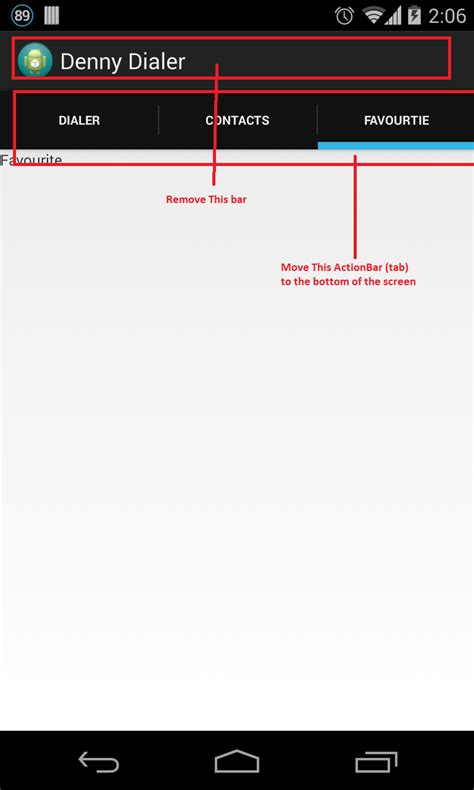 89 2:06

Denny Dialer

DIALER CONTACTS FAVOURTIE

Favourite

Remove This bar

Move This ActionBar (tab) to the bottom of the screen